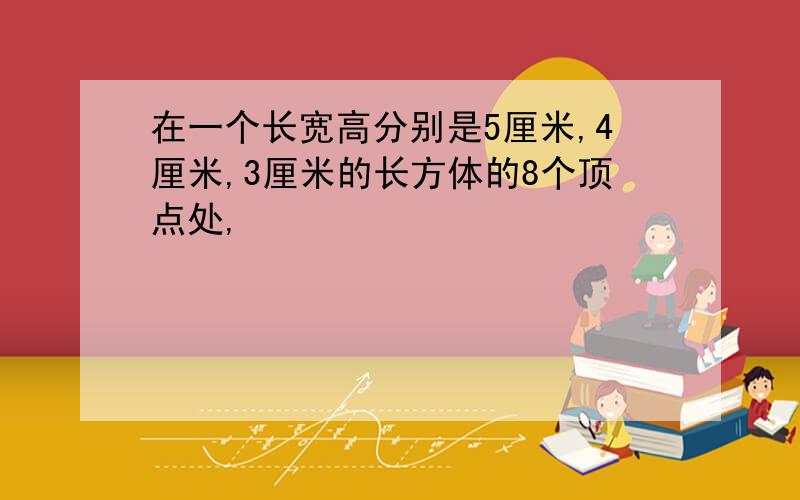 在一个长宽高分别是5厘米,4厘米,3厘米的长方体的8个顶点处,